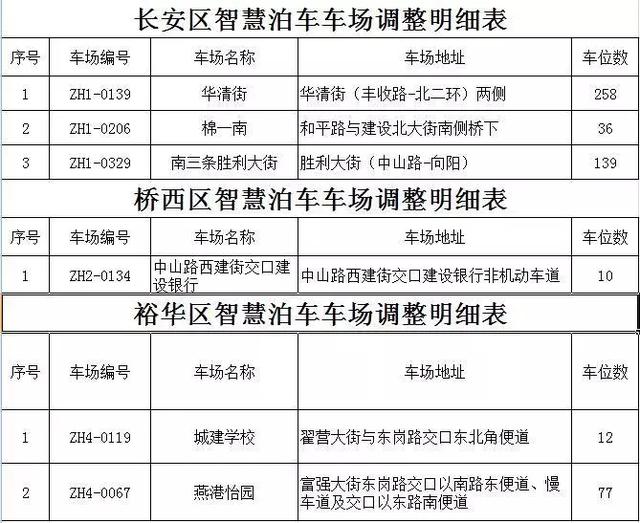 长安区智慧泊车车场调整明细表

| 序号 | 车场编号 | 车场名称 | 车场地址 | 车位数 |
|---|---|---|---|---|
| 1 | ZH1-0139 | 华清街 | 华清街（丰收路-北二环）两侧 | 258 |
| 2 | ZH1-0206 | 棉一南 | 和平路与建设北大街南侧桥下 | 36 |
| 3 | ZH1-0329 | 南三条胜利大街 | 胜利大街（中山路-向阳） | 139 |

桥西区智慧泊车车场调整明细表

| 序号 | 车场编号 | 车场名称 | 车场地址 | 车位数 |
|---|---|---|---|---|
| 1 | ZH2-0134 | 中山路西建街交口建设银行 | 中山路西建街交口建设银行非机动车道 | 10 |

裕华区智慧泊车车场调整明细表

| 序号 | 车场编号 | 车场名称 | 车场地址 | 车位数 |
|---|---|---|---|---|
| 1 | ZH4-0119 | 城建学校 | 翟营大街与东岗路交口东北角便道 | 12 |
| 2 | ZH4-0067 | 燕港怡园 | 富强大街东岗路交口以南路东便道、慢车道及交口以东路南便道 | 77 |